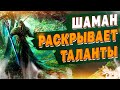 ШАМАН
РАСКРЫВАЕТ
ТАЛАНТЫ